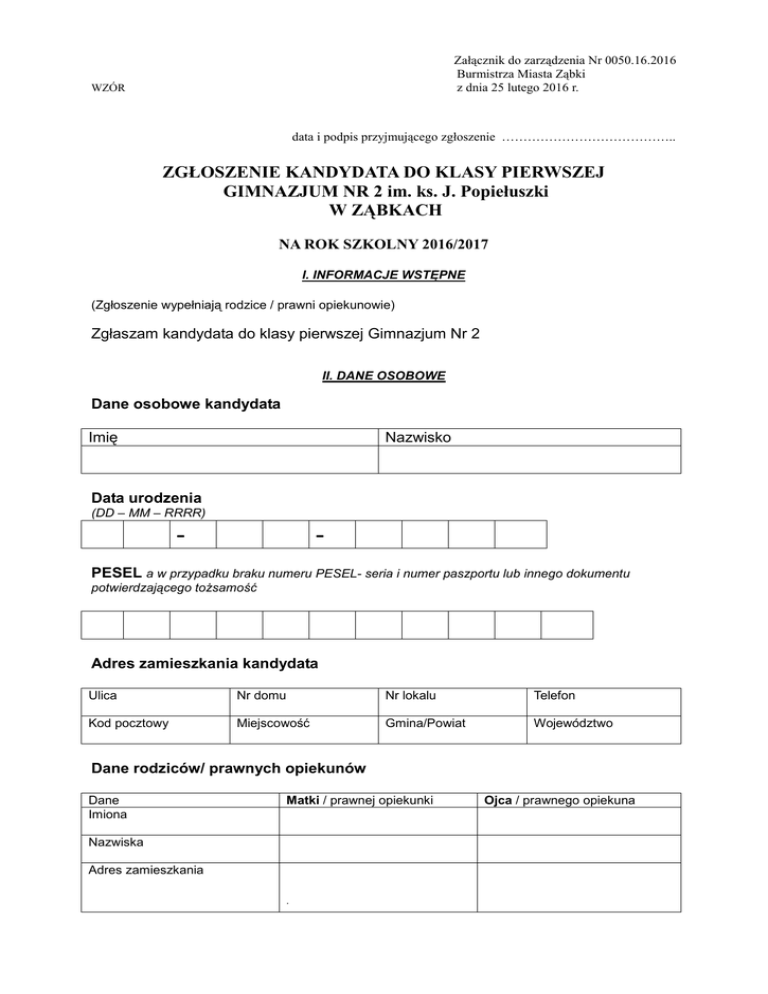 Załącznik do zarządzenia Nr 0050.16.2016
Burmistrza Miasta Ząbki
z dnia 25 lutego 2016 r.

WZÓR

data i podpis przyjmującego zgłoszenie …………………………………..

ZGŁOSZENIE KANDYDATA DO KLASY PIERWSZEJ
GIMNAZJUM NR 2 im. ks. J. Popiełuszki
W ZĄBKACH

NA ROK SZKOLNY 2016/2017

I. INFORMACJE WSTĘPNE

(Zgłoszenie wypełniają rodzice / prawni opiekunowie)

Zgłaszam kandydata do klasy pierwszej Gimnazjum Nr 2

II. DANE OSOBOWE

Dane osobowe kandydata

| Imię | Nazwisko |
|---|---|
| | |

Data urodzenia
(DD – MM – RRRR)

| | | - | | | - | | | | |
|---|---|---|---|---|---|---|---|---|---|

PESEL a w przypadku braku numeru PESEL- seria i numer paszportu lub innego dokumentu potwierdzającego tożsamość

| | | | | | | | | | | |
|---|---|---|---|---|---|---|---|---|---|---|

Adres zamieszkania kandydata

| Ulica | Nr domu | Nr lokalu | Telefon |
|---|---|---|---|
| Kod pocztowy | Miejscowość | Gmina/Powiat | Województwo |

Dane rodziców/ prawnych opiekunów

| Dane | Matki / prawnej opiekunki | Ojca / prawnego opiekuna |
|---|---|---|
| Imiona | | |
| Nazwiska | | |
| Adres zamieszkania | . | |